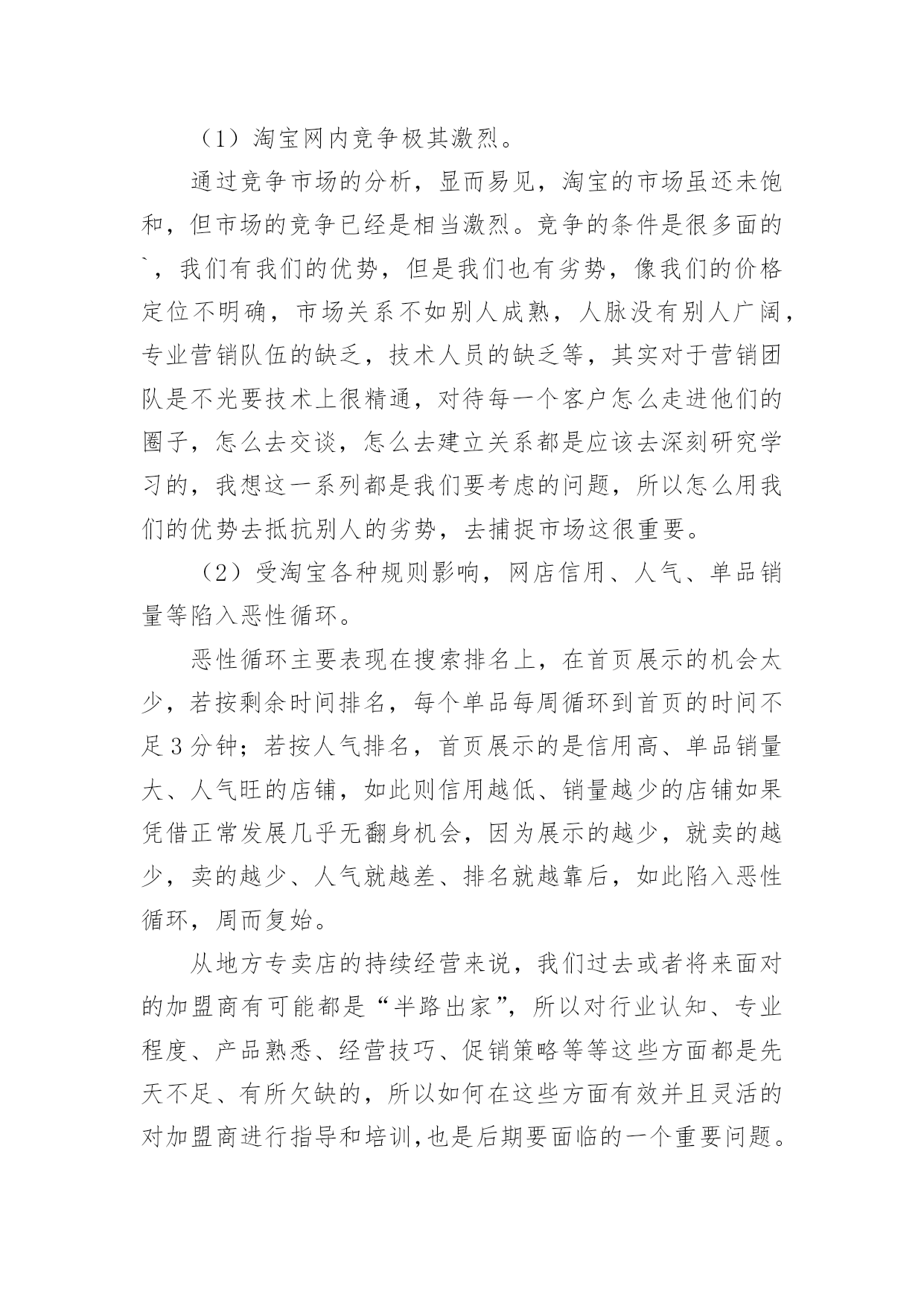 （1）淘宝网内竞争极其激烈。

通过竞争市场的分析，显而易见，淘宝的市场虽还未饱和，但市场的竞争已经是相当激烈。竞争的条件是很多面的`，我们有我们的优势，但是我们也有劣势，像我们的价格定位不明确，市场关系不如别人成熟，人脉没有别人广阔，专业营销队伍的缺乏，技术人员的缺乏等，其实对于营销团队是不光要技术上很精通，对待每一个客户怎么走进他们的圈子，怎么去交谈，怎么去建立关系都是应该去深刻研究学习的，我想这一系列都是我们要考虑的问题，所以怎么用我们的优势去抵抗别人的劣势，去捕捉市场这很重要。

（2）受淘宝各种规则影响，网店信用、人气、单品销量等陷入恶性循环。

恶性循环主要表现在搜索排名上，在首页展示的机会太少，若按剩余时间排名，每个单品每周循环到首页的时间不足3分钟；若按人气排名，首页展示的是信用高、单品销量大、人气旺的店铺，如此则信用越低、销量越少的店铺如果凭借正常发展几乎无翻身机会，因为展示的越少，就卖的越少，卖的越少、人气就越差、排名就越靠后，如此陷入恶性循环，周而复始。

从地方专卖店的持续经营来说，我们过去或者将来面对的加盟商有可能都是“半路出家”，所以对行业认知、专业程度、产品熟悉、经营技巧、促销策略等等这些方面都是先天不足、有所欠缺的，所以如何在这些方面有效并且灵活的对加盟商进行指导和培训,也是后期要面临的一个重要问题。